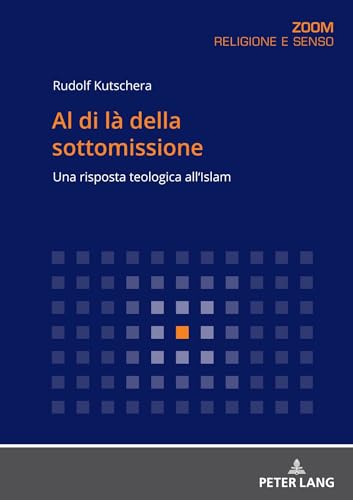 ZOOM
RELIGIONE E SENSO

Rudolf Kutschera

Al di là della sottomissione

Una risposta teologica all'Islam

PETER LANG